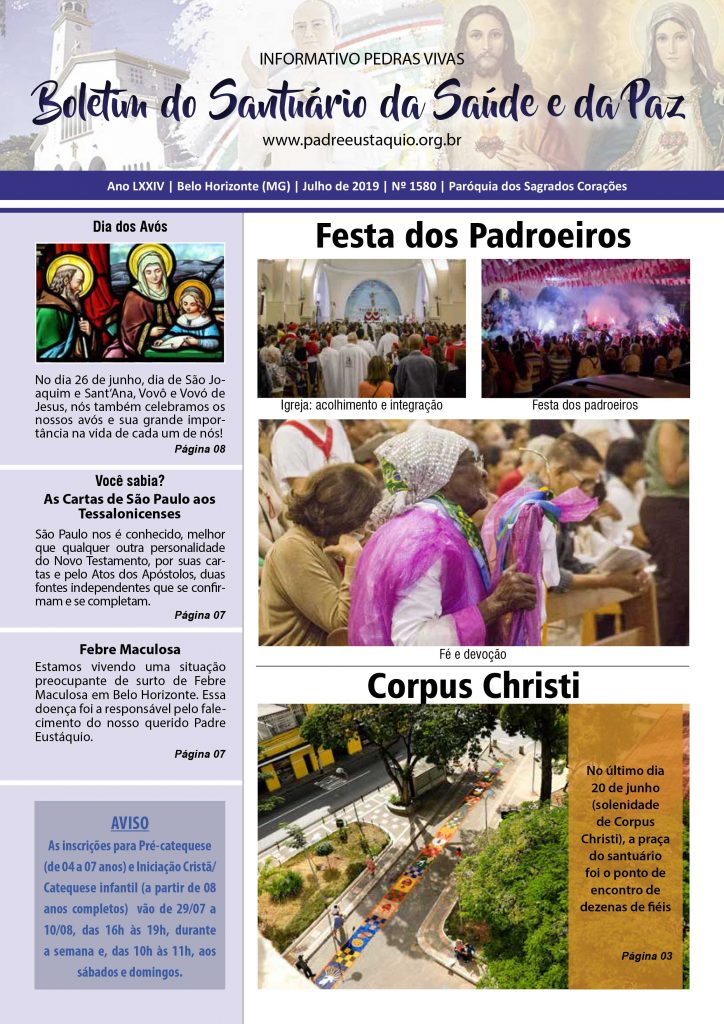 INFORMATIVO PEDRAS VIVAS

Boletim do Santuário da Saúde e da Paz

www.padreeustaquio.org.br

Ano LXXIV | Belo Horizonte (MG) | Julho de 2019 | Nº 1580 | Paróquia dos Sagrados Corações

Dia dos Avós

No dia 26 de junho, dia de São Joaquim e Sant'Ana, Vovô e Vovó de Jesus, nós também celebramos os nossos avós e sua grande importância na vida de cada um de nós!

Página 08

Você sabia?
As Cartas de São Paulo aos Tessalonicenses

São Paulo nos é conhecido, melhor que qualquer outra personalidade do Novo Testamento, por suas cartas e pelo Atos dos Apóstolos, duas fontes independentes que se confirmam e se completam.

Página 07

Febre Maculosa

Estamos vivendo uma situação preocupante de surto de Febre Maculosa em Belo Horizonte. Essa doença foi a responsável pelo falecimento do nosso querido Padre Eustáquio.

Página 07

AVISO

As inscrições para Pré-catequese (de 04 a 07 anos) e Iniciação Cristã/ Catequese infantil (a partir de 08 anos completos) vão de 29/07 a 10/08, das 16h às 19h, durante a semana e, das 10h às 11h, aos sábados e domingos.

Festa dos Padroeiros

Igreja: acolhimento e integração

Festa dos padroeiros

Fé e devoção

Corpus Christi

No último dia 20 de junho (solenidade de Corpus Christi), a praça do santuário foi o ponto de encontro de dezenas de fiéis

Página 03